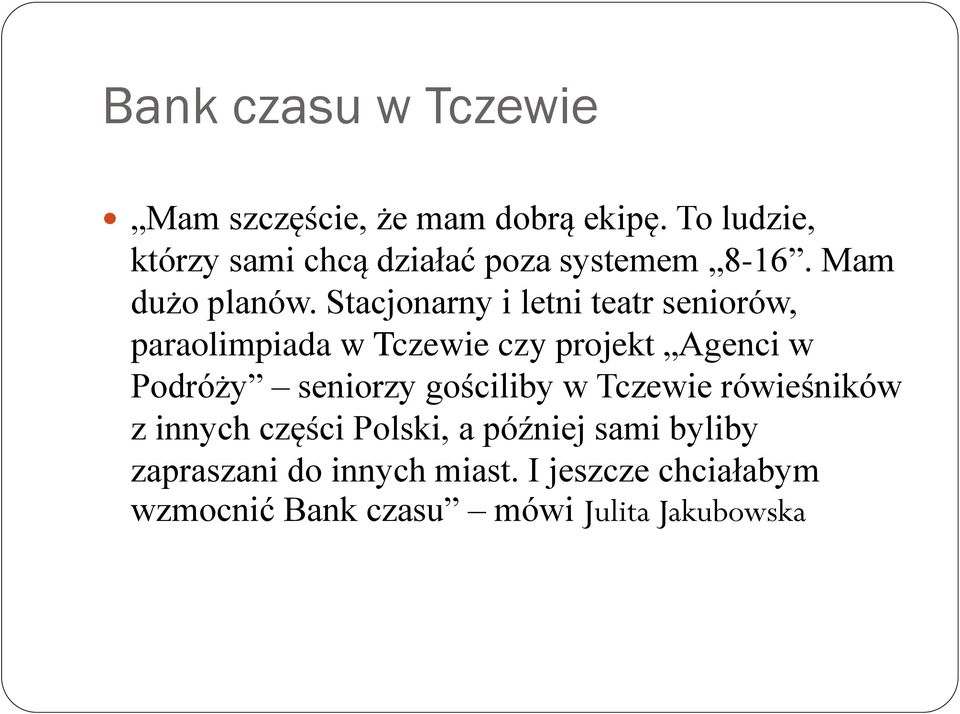 Bank czasu w Tczewie

„Mam szczęście, że mam dobrą ekipę. To ludzie, którzy sami chcą działać poza systemem „8-16”. Mam dużo planów. Stacjonarny i letni teatr seniorów, paraolimpiada w Tczewie czy projekt „Agenci w Podróży” – seniorzy gościliby w Tczewie rówieśników z innych części Polski, a później sami byliby zapraszani do innych miast. I jeszcze chciałabym wzmocnić Bank czasu” – mówi Julita Jakubowska